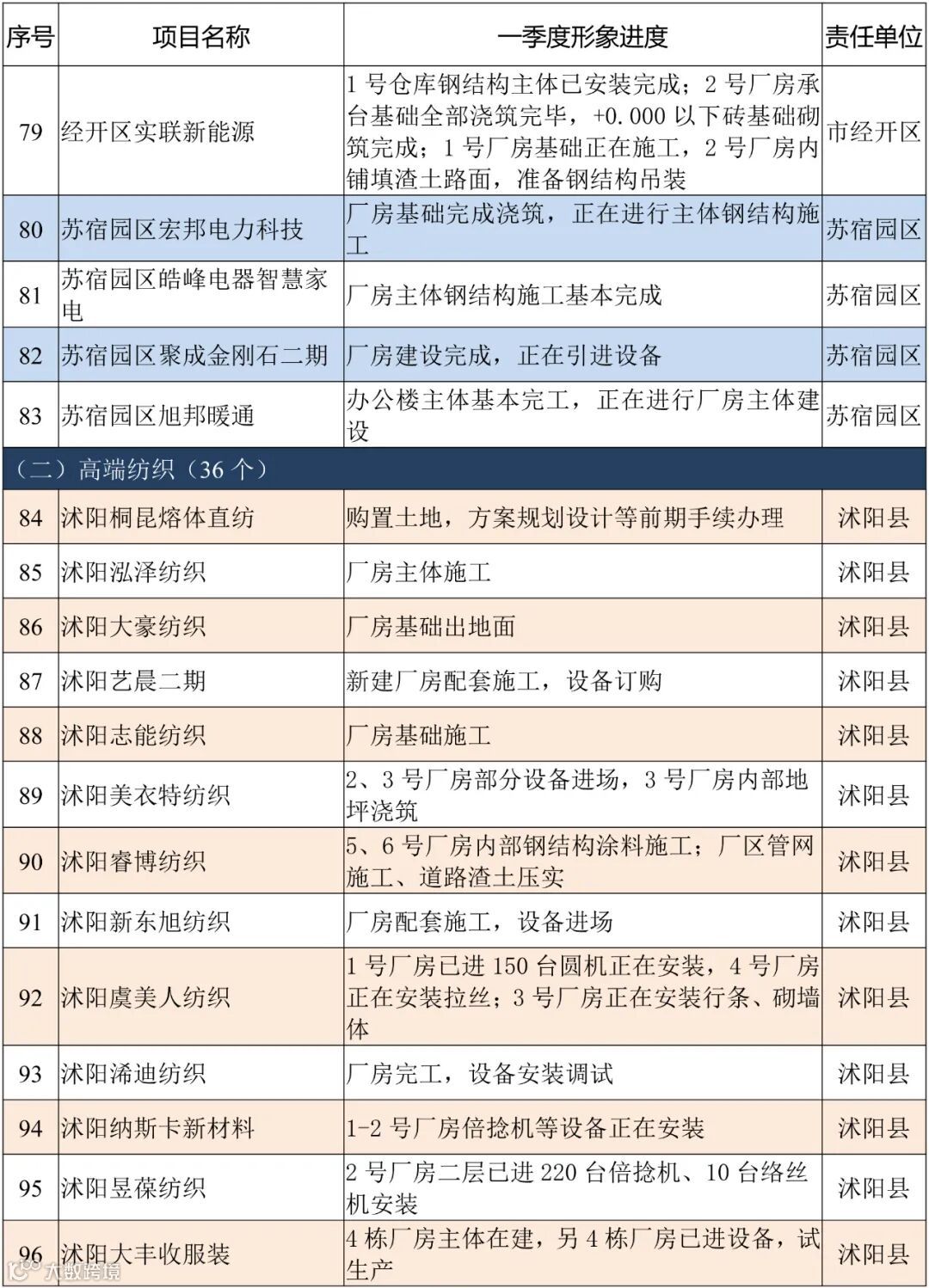 | 序号 | 项目名称 | 一季度形象进度 | 责任单位 |
|---|---|---|---|
| 79 | 经开区实联新能源 | 1 号仓库钢结构主体已安装完成；2 号厂房承台基础全部浇筑完毕，+0.000 以下砖基础砌筑完成；1 号厂房基础正在施工，2 号厂房内铺填渣土路面，准备钢结构吊装 | 市经开区 |
| 80 | 苏宿园区宏邦电力科技 | 厂房基础完成浇筑，正在进行主体钢结构施工 | 苏宿园区 |
| 81 | 苏宿园区皓峰电器智慧家电 | 厂房主体钢结构施工基本完成 | 苏宿园区 |
| 82 | 苏宿园区聚成金刚石二期 | 厂房建设完成，正在引进设备 | 苏宿园区 |
| 83 | 苏宿园区旭邦暖通 | 办公楼主体基本完工，正在进行厂房主体建设 | 苏宿园区 |
| （二）高端纺织（36 个） | | | |
| 84 | 沭阳桐昆熔体直纺 | 购置土地，方案规划设计等前期手续办理 | 沭阳县 |
| 85 | 沭阳泓泽纺织 | 厂房主体施工 | 沭阳县 |
| 86 | 沭阳大豪纺织 | 厂房基础出地面 | 沭阳县 |
| 87 | 沭阳艺晨二期 | 新建厂房配套施工，设备订购 | 沭阳县 |
| 88 | 沭阳志能纺织 | 厂房基础施工 | 沭阳县 |
| 89 | 沭阳美衣特纺织 | 2、3 号厂房部分设备进场，3 号厂房内部地坪浇筑 | 沭阳县 |
| 90 | 沭阳睿博纺织 | 5、6 号厂房内部钢结构涂料施工；厂区管网施工、道路渣土压实 | 沭阳县 |
| 91 | 沭阳新东旭纺织 | 厂房配套施工，设备进场 | 沭阳县 |
| 92 | 沭阳虞美人纺织 | 1 号厂房已进 150 台圆机正在安装，4 号厂房正在安装拉丝；3 号厂房正在安装行条、砌墙体 | 沭阳县 |
| 93 | 沭阳浠迪纺织 | 厂房完工，设备安装调试 | 沭阳县 |
| 94 | 沭阳纳斯卡新材料 | 1-2 号厂房倍捻机等设备正在安装 | 沭阳县 |
| 95 | 沭阳昱葆纺织 | 2 号厂房二层已进 220 台倍捻机、10 台络丝机安装 | 沭阳县 |
| 96 | 沭阳大丰收服装 | 4 栋厂房主体在建，另 4 栋厂房已进设备，试生产 | 沭阳县 |

大数跨境